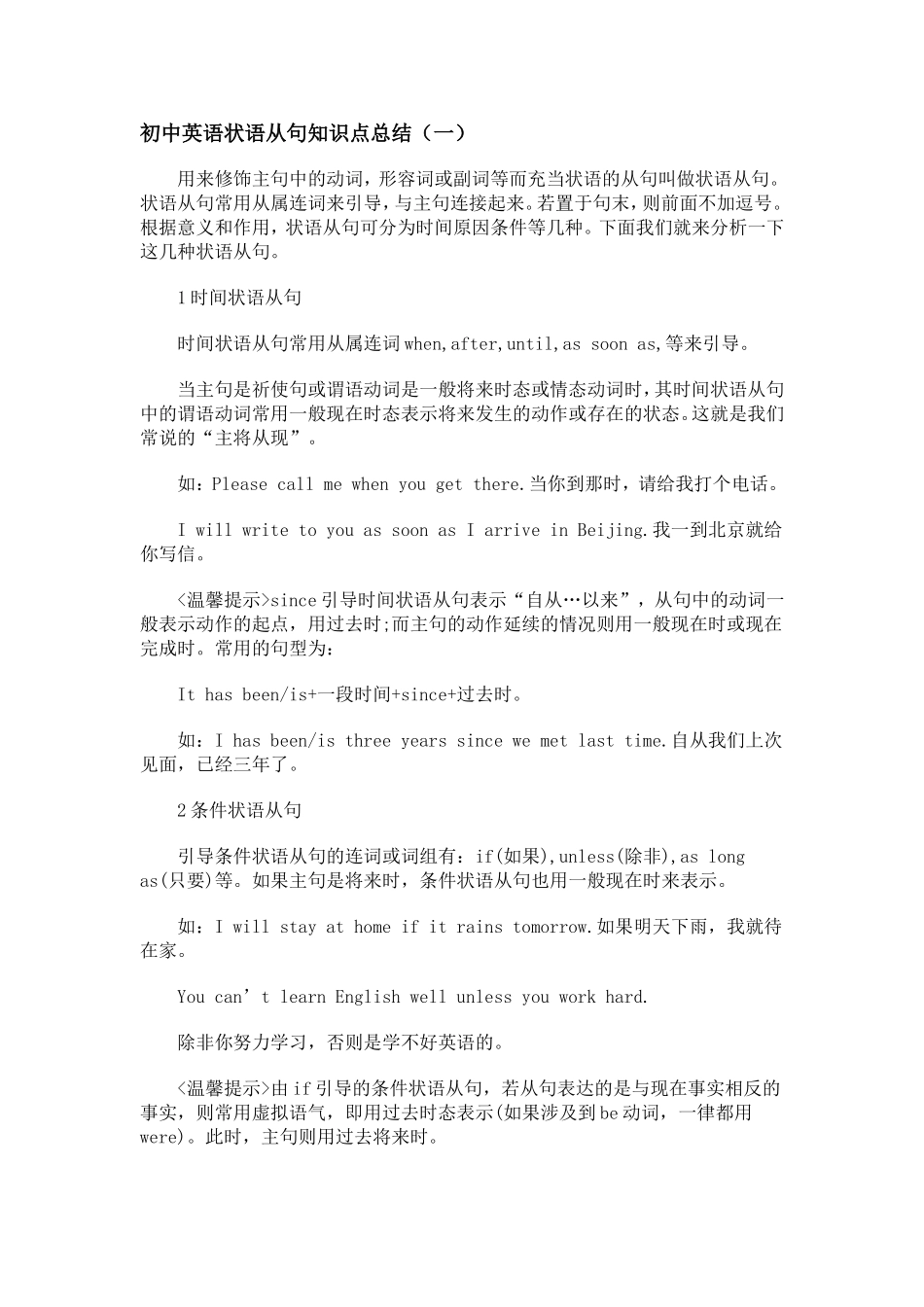 初中英语状语从句知识点总结（一）

用来修饰主句中的动词，形容词或副词等而充当状语的从句叫做状语从句。状语从句常用从属连词来引导，与主句连接起来。若置于句末，则前面不加逗号。根据意义和作用，状语从句可分为时间原因条件等几种。下面我们就来分析一下这几种状语从句。

1时间状语从句

时间状语从句常用从属连词when,after,until,as soon as,等来引导。

当主句是祈使句或谓语动词是一般将来时态或情态动词时，其时间状语从句中的谓语动词常用一般现在时态表示将来发生的动作或存在的状态。这就是我们常说的“主将从现”。

如：Please call me when you get there.当你到那时，请给我打个电话。

I will write to you as soon as I arrive in Beijing.我一到北京就给你写信。

<温馨提示>since引导时间状语从句表示“自从…以来”，从句中的动词一般表示动作的起点，用过去时;而主句的动作延续的情况则用一般现在时或现在完成时。常用的句型为：

It has been/is+一段时间+since+过去时。

如：I has been/is three years since we met last time.自从我们上次见面，已经三年了。

2条件状语从句

引导条件状语从句的连词或词组有：if(如果),unless(除非),as long as(只要)等。如果主句是将来时，条件状语从句也用一般现在时来表示。

如：I will stay at home if it rains tomorrow.如果明天下雨，我就待在家。

You can’t learn English well unless you work hard.

除非你努力学习，否则是学不好英语的。

<温馨提示>由if引导的条件状语从句，若从句表达的是与现在事实相反的事实，则常用虚拟语气，即用过去时态表示(如果涉及到be动词，一律都用were)。此时，主句则用过去将来时。